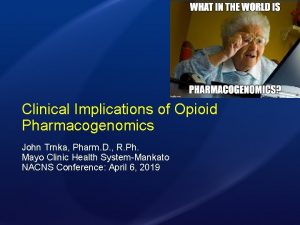 WHAT IN THE WORLD IS

PHARMACOGENOMICS?

Clinical Implications of Opioid Pharmacogenomics

John Trnka, Pharm.D., R.Ph.
Mayo Clinic Health System-Mankato
NACNS Conference: April 6, 2019